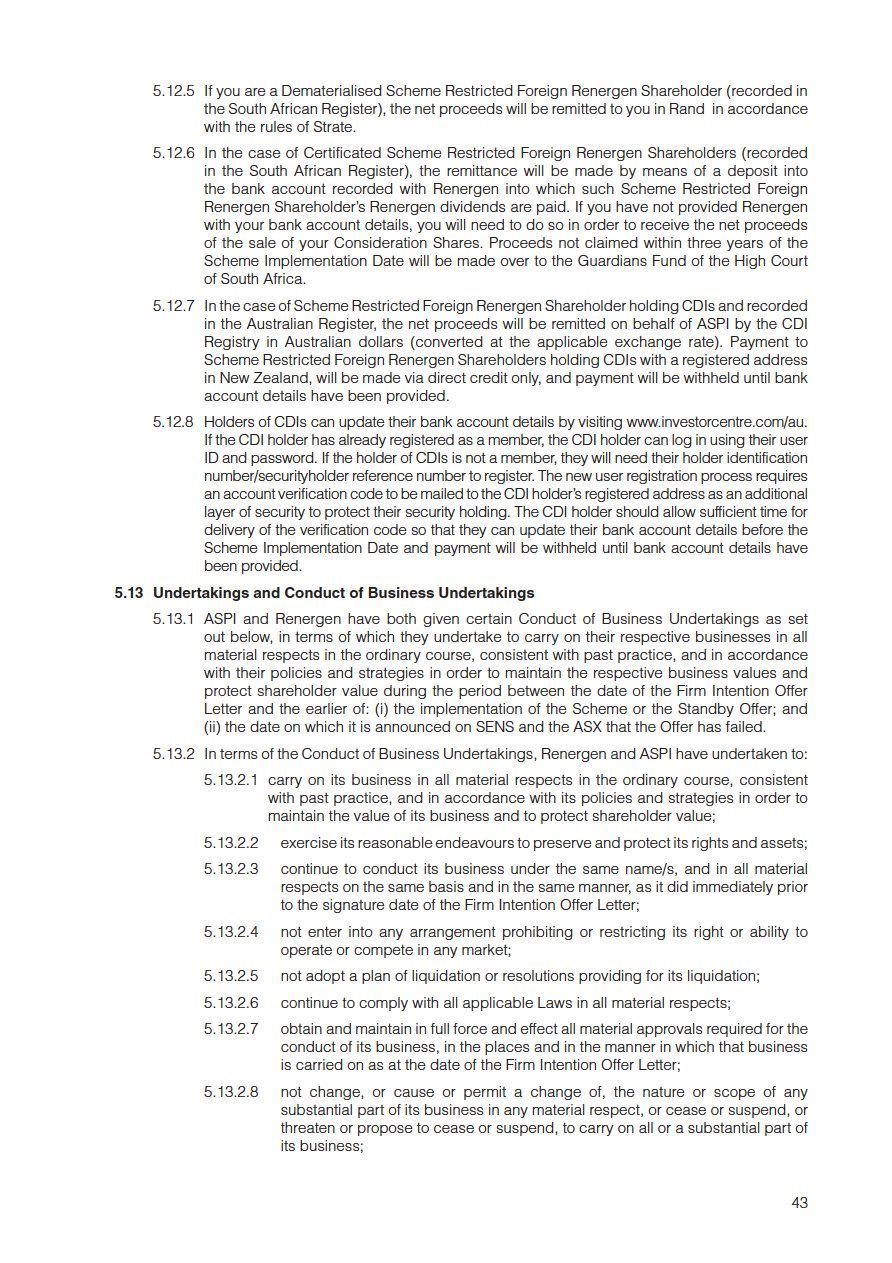 5.12.5 If you are a Dematerialised Scheme Restricted Foreign Renergen Shareholder (recorded in the South African Register), the net proceeds will be remitted to you in Rand in accordance with the rules of Strate.

5.12.6 In the case of Certificated Scheme Restricted Foreign Renergen Shareholders (recorded in the South African Register), the remittance will be made by means of a deposit into the bank account recorded with Renergen into which such Scheme Restricted Foreign Renergen Shareholder's Renergen dividends are paid. If you have not provided Renergen with your bank account details, you will need to do so in order to receive the net proceeds of the sale of your Consideration Shares. Proceeds not claimed within three years of the Scheme Implementation Date will be made over to the Guardians Fund of the High Court of South Africa.

5.12.7 In the case of Scheme Restricted Foreign Renergen Shareholder holding CDIs and recorded in the Australian Register, the net proceeds will be remitted on behalf of ASPI by the CDI Registry in Australian dollars (converted at the applicable exchange rate). Payment to Scheme Restricted Foreign Renergen Shareholders holding CDIs with a registered address in New Zealand, will be made via direct credit only, and payment will be withheld until bank account details have been provided.

5.12.8 Holders of CDIs can update their bank account details by visiting www.investorcentre.com/au. If the CDI holder has already registered as a member, the CDI holder can log in using their user ID and password. If the holder of CDIs is not a member, they will need their holder identification number/securityholder reference number to register. The new user registration process requires an account verification code to be mailed to the CDI holder's registered address as an additional layer of security to protect their security holding. The CDI holder should allow sufficient time for delivery of the verification code so that they can update their bank account details before the Scheme Implementation Date and payment will be withheld until bank account details have been provided.

5.13 Undertakings and Conduct of Business Undertakings

5.13.1 ASPI and Renergen have both given certain Conduct of Business Undertakings as set out below, in terms of which they undertake to carry on their respective businesses in all material respects in the ordinary course, consistent with past practice, and in accordance with their policies and strategies in order to maintain the respective business values and protect shareholder value during the period between the date of the Firm Intention Offer Letter and the earlier of: (i) the implementation of the Scheme or the Standby Offer; and (ii) the date on which it is announced on SENS and the ASX that the Offer has failed.

5.13.2 In terms of the Conduct of Business Undertakings, Renergen and ASPI have undertaken to:

5.13.2.1 carry on its business in all material respects in the ordinary course, consistent with past practice, and in accordance with its policies and strategies in order to maintain the value of its business and to protect shareholder value;

5.13.2.2 exercise its reasonable endeavours to preserve and protect its rights and assets;

5.13.2.3 continue to conduct its business under the same name/s, and in all material respects on the same basis and in the same manner, as it did immediately prior to the signature date of the Firm Intention Offer Letter;

5.13.2.4 not enter into any arrangement prohibiting or restricting its right or ability to operate or compete in any market;

5.13.2.5 not adopt a plan of liquidation or resolutions providing for its liquidation;

5.13.2.6 continue to comply with all applicable Laws in all material respects;

5.13.2.7 obtain and maintain in full force and effect all material approvals required for the conduct of its business, in the places and in the manner in which that business is carried on as at the date of the Firm Intention Offer Letter;

5.13.2.8 not change, or cause or permit a change of, the nature or scope of any substantial part of its business in any material respect, or cease or suspend, or threaten or propose to cease or suspend, to carry on all or a substantial part of its business;

43